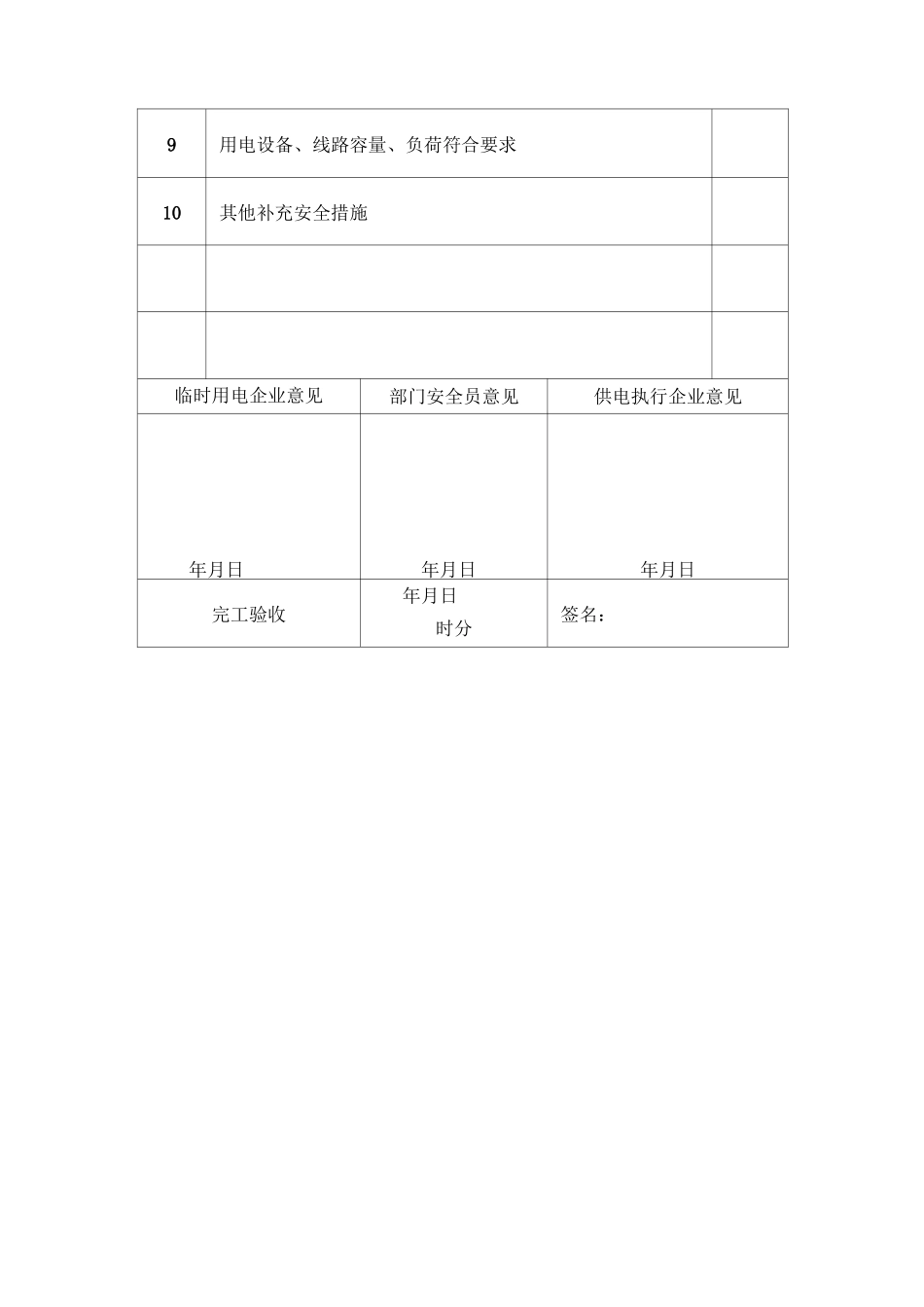 | 9 | 用电设备、线路容量、负荷符合要求 | |
|---|---|---|
| 10 | 其他补充安全措施 | |
| | | |
| | | |

| 临时用电企业意见 | 部门安全员意见 | 供电执行企业意见 |
|---|---|---|
| 年月日 | 年月日 | 年月日 |
| 完工验收 | 年月日 时分 | 签名： |